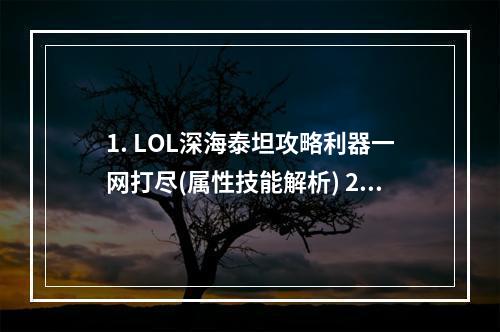 1. LOL深海泰坦攻略利器一网打尽(属性技能解析) 2...